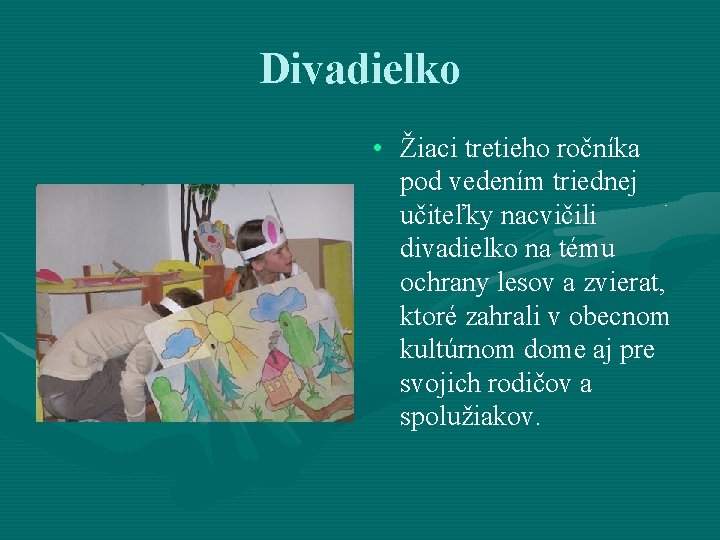 Divadielko

• Žiaci tretieho ročníka pod vedením triednej učiteľky nacvičili divadielko na tému ochrany lesov a zvierat, ktoré zahrali v obecnom kultúrnom dome aj pre svojich rodičov a spolužiakov.